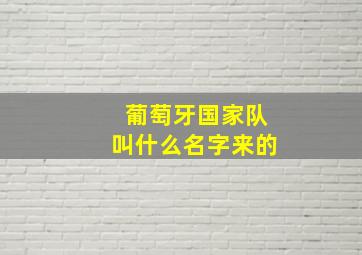 葡萄牙国家队
叫什么名字来的